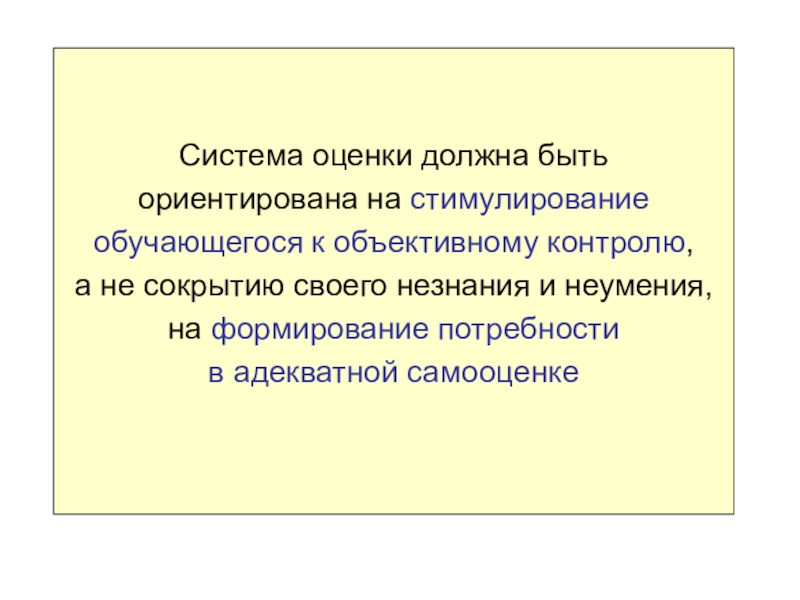 Система оценки должна быть ориентирована на стимулирование обучающегося к объективному контролю, а не сокрытию своего незнания и неумения, на формирование потребности в адекватной самооценке